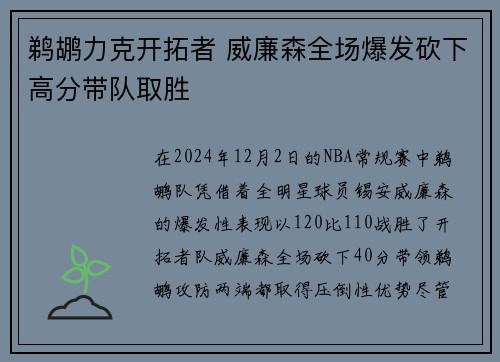 鹈鹕力克开拓者 威廉森全场爆发砍下高分带队取胜

在2024年12月2日的NBA常规赛中鹈鹕队凭借着全明星球员锡安威廉森的爆发性表现以120比110战胜了开拓者队威廉森全场砍下40分带领鹈鹕攻防两端都取得压倒性优势尽管